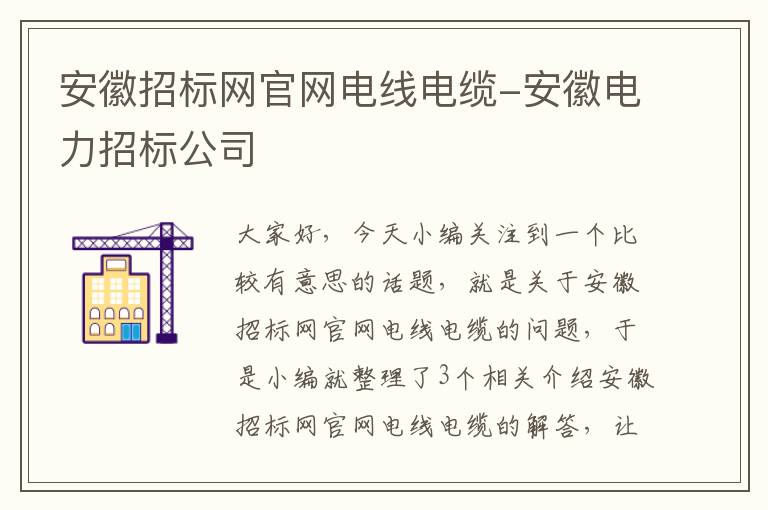 安徽招标网官网电线电缆-安徽电力招标公司

大家好，今天小编关注到一个比较有意思的话题，就是关于安徽招标网官网电线电缆的问题，于是小编就整理了3个相关介绍安徽招标网官网电线电缆的解答，让